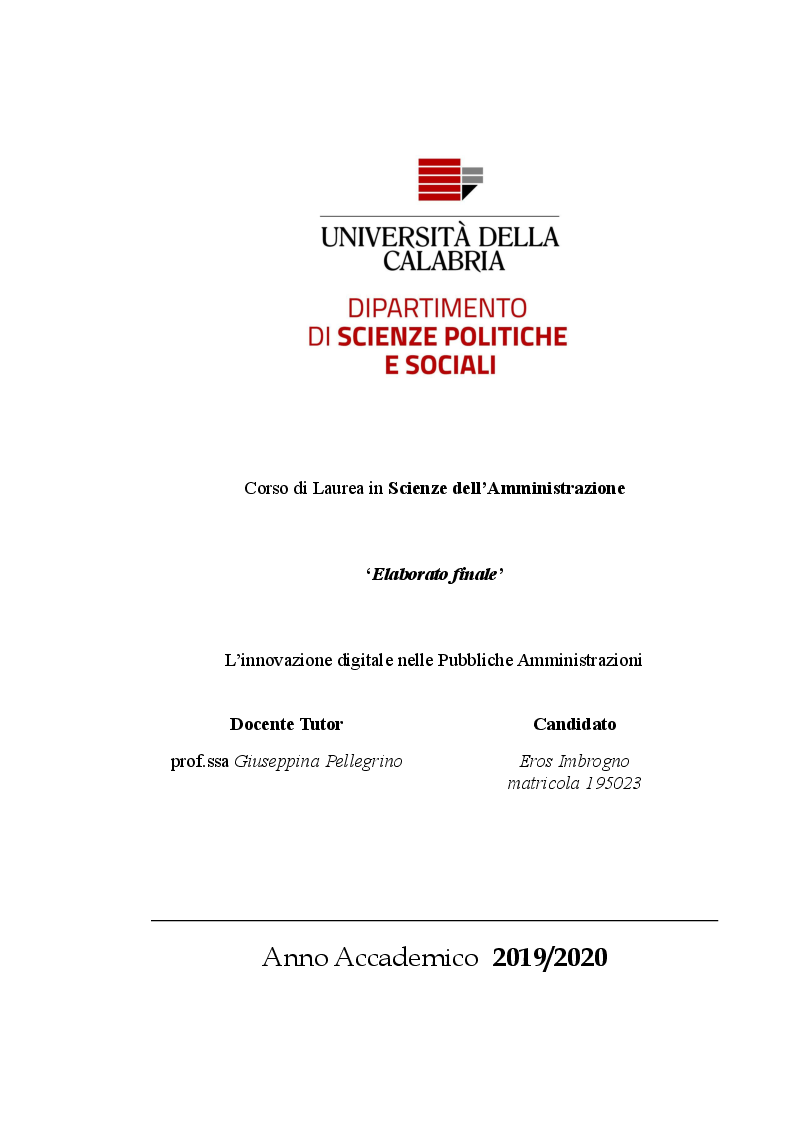 UNIVERSITÀ DELLA CALABRIA

DIPARTIMENTO
DI SCIENZE POLITICHE
E SOCIALI

Corso di Laurea in Scienze dell'Amministrazione

'Elaborato finale'

L'innovazione digitale nelle Pubbliche Amministrazioni

Docente Tutor

prof.ssa Giuseppina Pellegrino

Candidato

Eros Imbrogno
matricola 195023

Anno Accademico 2019/2020